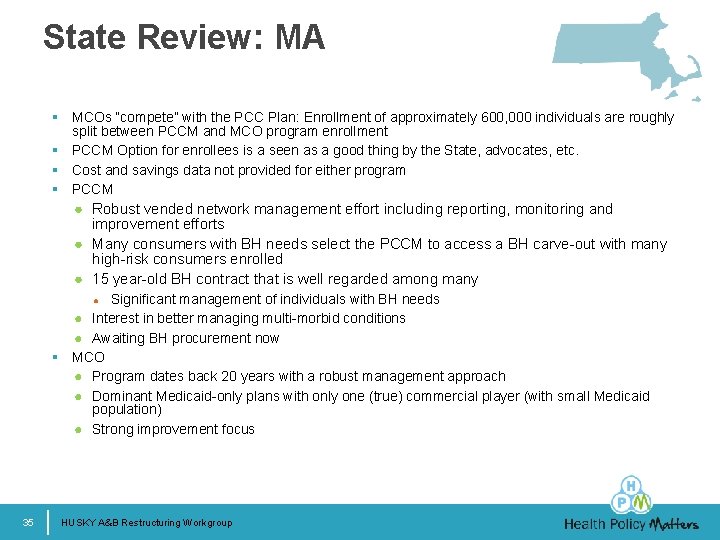 State Review: MA

- MCOs "compete" with the PCC Plan: Enrollment of approximately 600,000 individuals are roughly split between PCCM and MCO program enrollment
- PCCM Option for enrollees is a seen as a good thing by the State, advocates, etc.
- Cost and savings data not provided for either program
- PCCM
  - Robust vended network management effort including reporting, monitoring and improvement efforts
  - Many consumers with BH needs select the PCCM to access a BH carve-out with many high-risk consumers enrolled
  - 15 year-old BH contract that is well regarded among many
    - Significant management of individuals with BH needs
  - Interest in better managing multi-morbid conditions
  - Awaiting BH procurement now
- MCO
  - Program dates back 20 years with a robust management approach
  - Dominant Medicaid-only plans with only one (true) commercial player (with small Medicaid population)
  - Strong improvement focus

35 HUSKY A&B Restructuring Workgroup

H P M
Health Policy Matters